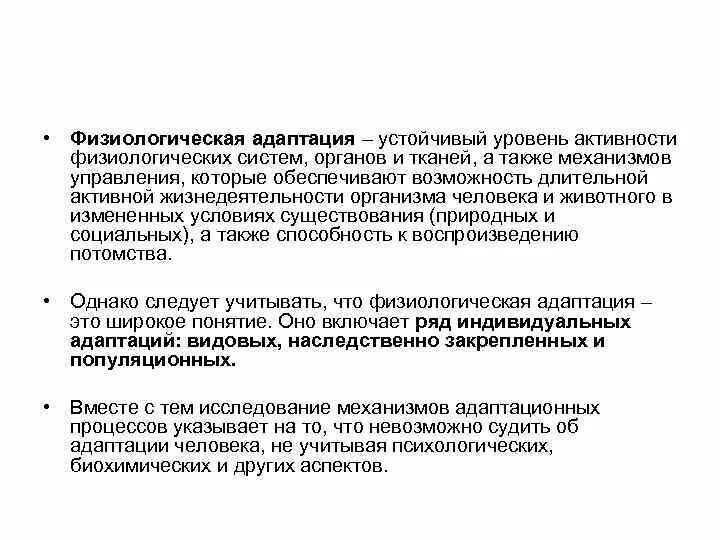 • Физиологическая адаптация – устойчивый уровень активности физиологических систем, органов и тканей, а также механизмов управления, которые обеспечивают возможность длительной активной жизнедеятельности организма человека и животного в измененных условиях существования (природных и социальных), а также способность к воспроизведению потомства.

• Однако следует учитывать, что физиологическая адаптация – это широкое понятие. Оно включает ряд индивидуальных адаптаций: видовых, наследственно закрепленных и популяционных.

• Вместе с тем исследование механизмов адаптационных процессов указывает на то, что невозможно судить об адаптации человека, не учитывая психологических, биохимических и других аспектов.